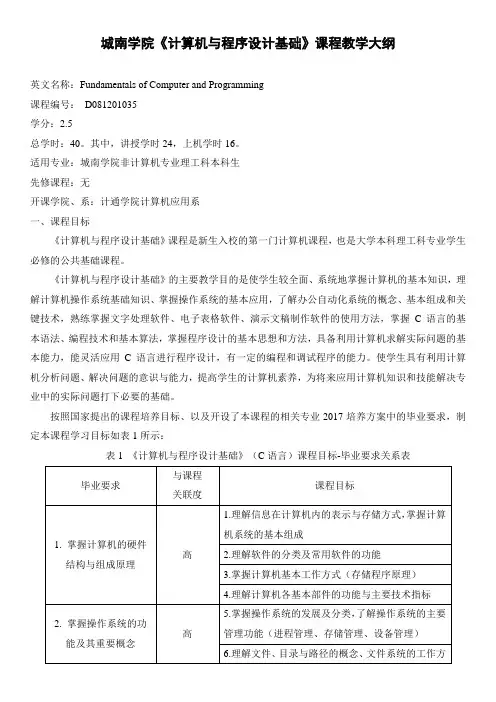 城南学院《计算机与程序设计基础》课程教学大纲

英文名称：Fundamentals of Computer and Programming
课程编号： D081201035
学分：2.5
总学时：40。其中，讲授学时 24，上机学时 16。
适用专业：城南学院非计算机专业理工科本科生
先修课程：无
开课学院、系：计通学院计算机应用系
一、课程目标

《计算机与程序设计基础》课程是新生入校的第一门计算机课程，也是大学本科理工科专业学生必修的公共基础课程。

《计算机与程序设计基础》的主要教学目的是使学生较全面、系统地掌握计算机的基本知识，理解计算机操作系统基础知识、掌握操作系统的基本应用，了解办公自动化系统的概念、基本组成和关键技术，熟练掌握文字处理软件、电子表格软件、演示文稿制作软件的使用方法，掌握 C 语言的基本语法、编程技术和基本算法，掌握程序设计的基本思想和方法，具备利用计算机求解实际问题的基本能力，能灵活应用 C 语言进行程序设计，有一定的编程和调试程序的能力。使学生具有利用计算机分析问题、解决问题的意识与能力，提高学生的计算机素养，为将来应用计算机知识和技能解决专业中的实际问题打下必要的基础。

按照国家提出的课程培养目标、以及开设了本课程的相关专业 2017 培养方案中的毕业要求，制定本课程学习目标如表 1 所示：

表 1 《计算机与程序设计基础》（C 语言）课程目标-毕业要求关系表

| 毕业要求 | 与课程关联度 | 课程目标 |
|---|---|---|
| 1. 掌握计算机的硬件结构与组成原理 | 高 | 1.理解信息在计算机内的表示与存储方式,掌握计算机系统的基本组成 |
| | | 2.理解软件的分类及常用软件的功能 |
| | | 3.掌握计算机基本工作方式（存储程序原理） |
| | | 4.理解计算机各基本部件的功能与主要技术指标 |
| 2. 掌握操作系统的功能及其重要概念 | 高 | 5.掌握操作系统的发展及分类,了解操作系统的主要管理功能（进程管理、存储管理、设备管理） |
| | | 6.理解文件、目录与路径的概念、文件系统的工作方 |